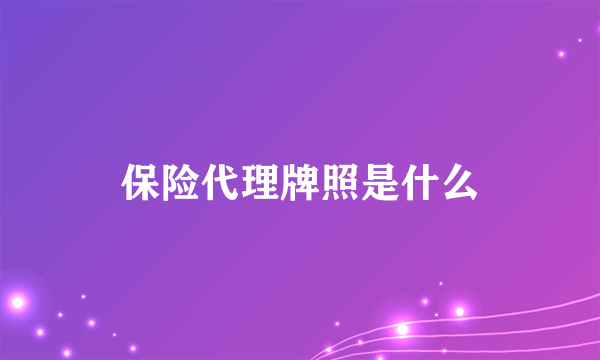 保险代理牌照是什么